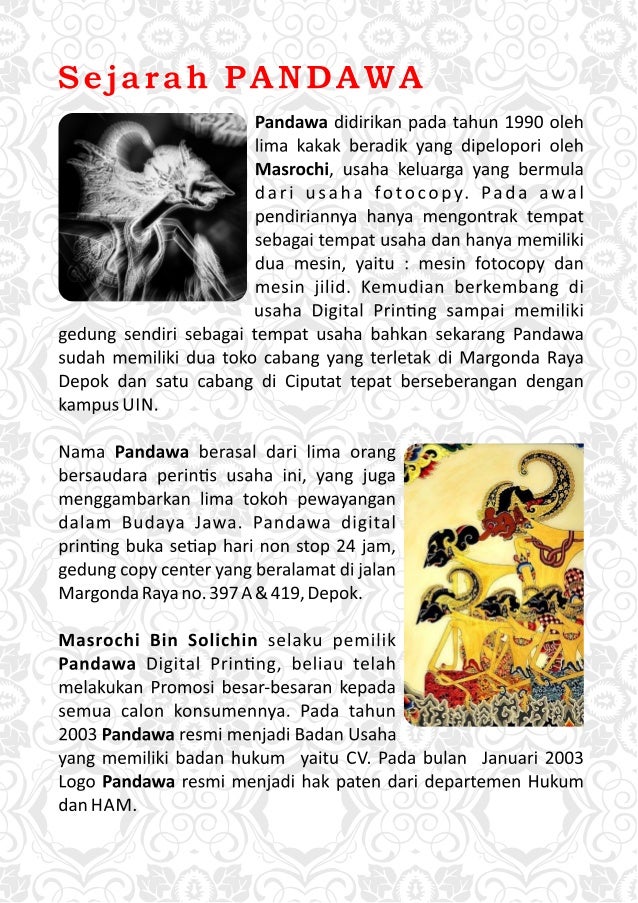 Sejarah PANDAWA

Pandawa didirikan pada tahun 1990 oleh lima kakak beradik yang dipelopori oleh Masrochi, usaha keluarga yang bermula dari usaha fotocopy. Pada awal pendiriannya hanya mengontrak tempat sebagai tempat usaha dan hanya memiliki dua mesin, yaitu : mesin fotocopy dan mesin jilid. Kemudian berkembang di usaha Digital Printing sampai memiliki gedung sendiri sebagai tempat usaha bahkan sekarang Pandawa sudah memiliki dua toko cabang yang terletak di Margonda Raya Depok dan satu cabang di Ciputat tepat berseberangan dengan kampus UIN.

Nama Pandawa berasal dari lima orang bersaudara perintis usaha ini, yang juga menggambarkan lima tokoh pewayangan dalam Budaya Jawa. Pandawa digital printing buka setiap hari non stop 24 jam, gedung copy center yang beralamat di jalan Margonda Raya no. 397 A & 419, Depok.

Masrochi Bin Solichin selaku pemilik Pandawa Digital Printing, beliau telah melakukan Promosi besar-besaran kepada semua calon konsumennya. Pada tahun 2003 Pandawa resmi menjadi Badan Usaha yang memiliki badan hukum yaitu CV. Pada bulan Januari 2003 Logo Pandawa resmi menjadi hak paten dari departemen Hukum dan HAM.